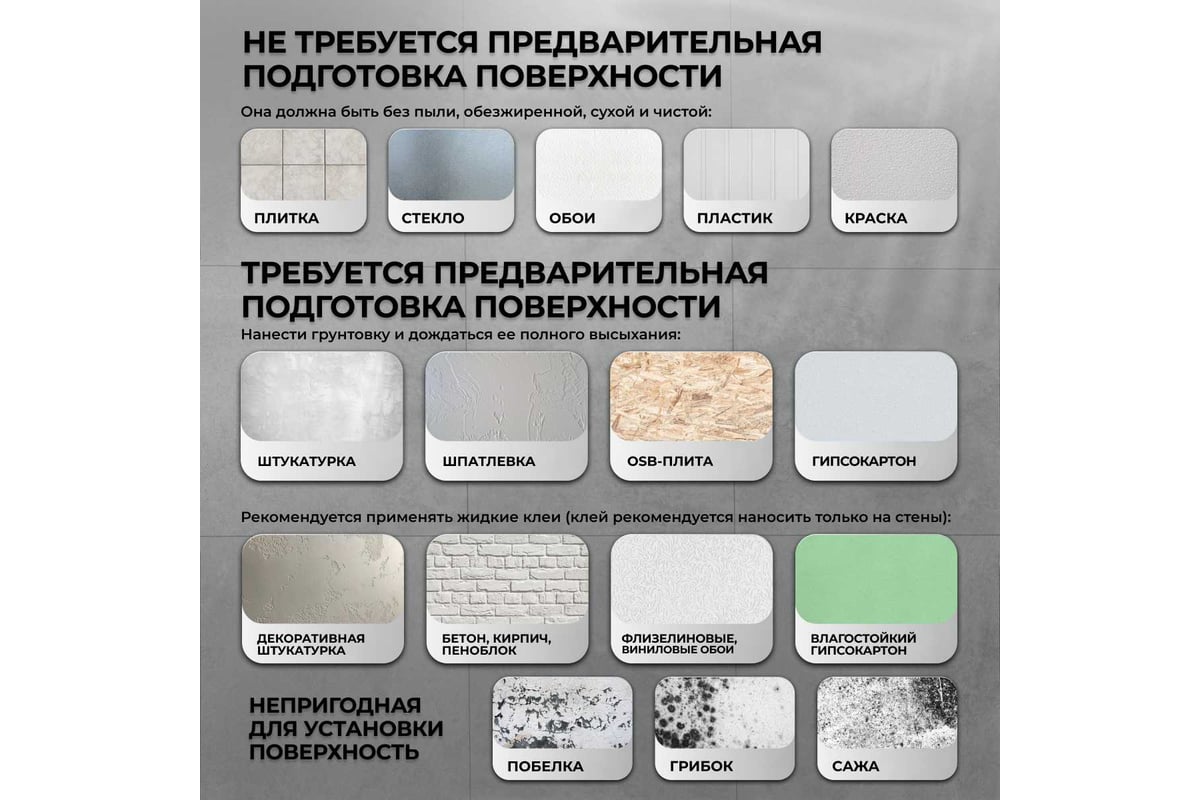 НЕ ТРЕБУЕТСЯ ПРЕДВАРИТЕЛЬНАЯ ПОДГОТОВКА ПОВЕРХНОСТИ

Она должна быть без пыли, обезжиренной, сухой и чистой:

ПЛИТКА

СТЕКЛО

ОБОИ

ПЛАСТИК

КРАСКА

ТРЕБУЕТСЯ ПРЕДВАРИТЕЛЬНАЯ ПОДГОТОВКА ПОВЕРХНОСТИ

Нанести грунтовку и дождаться ее полного высыхания:

ШТУКАТУРКА

ШПАТЛЕВКА

OSB-ПЛИТА

ГИПСОКАРТОН

Рекомендуется применять жидкие клеи (клей рекомендуется наносить только на стены):

ДЕКОРАТИВНАЯ ШТУКАТУРКА

БЕТОН, КИРПИЧ, ПЕНОБЛОК

ФЛИЗЕЛИНОВЫЕ, ВИНИЛОВЫЕ ОБОИ

ВЛАГОСТОЙКИЙ ГИПСОКАРТОН

НЕПРИГОДНАЯ ДЛЯ УСТАНОВКИ ПОВЕРХНОСТЬ

ПОБЕЛКА

ГРИБОК

САЖА